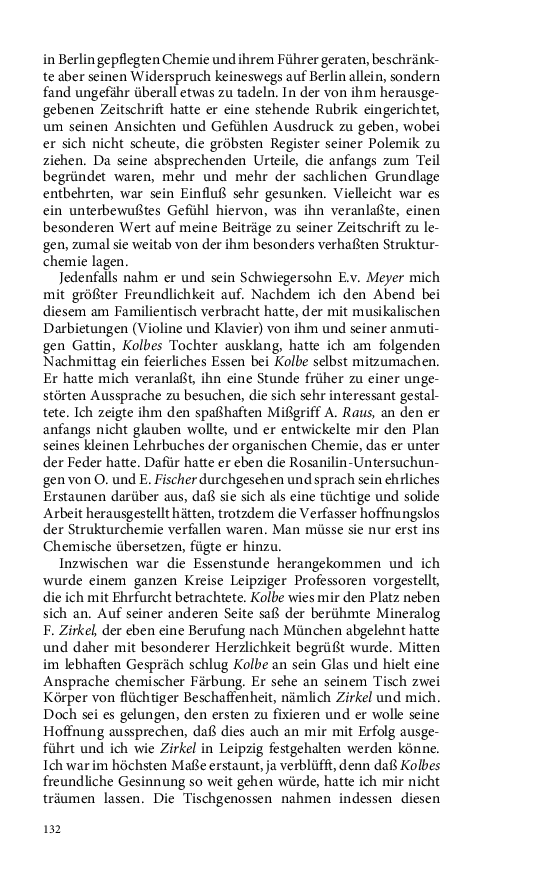 in Berlin gepflegten Chemie und ihrem Führer geraten, beschränkte aber seinen Widerspruch keineswegs auf Berlin allein, sondern fand ungefähr überall etwas zu tadeln. In der von ihm herausgegebenen Zeitschrift hatte er eine stehende Rubrik eingerichtet, um seinen Ansichten und Gefühlen Ausdruck zu geben, wobei er sich nicht scheute, die gröbsten Register seiner Polemik zu ziehen. Da seine absprechenden Urteile, die anfangs zum Teil begründet waren, mehr und mehr der sachlichen Grundlage entbehrten, war sein Einfluß sehr gesunken. Vielleicht war es ein unterbewußtes Gefühl hiervon, was ihn veranlaßte, einen besonderen Wert auf meine Beiträge zu seiner Zeitschrift zu legen, zumal sie weitab von der ihm besonders verhaßten Strukturchemie lagen.

Jedenfalls nahm er und sein Schwiegersohn E.v. Meyer mich mit größter Freundlichkeit auf. Nachdem ich den Abend bei diesem am Familientisch verbracht hatte, der mit musikalischen Darbietungen (Violine und Klavier) von ihm und seiner anmutigen Gattin, Kolbes Tochter ausklang, hatte ich am folgenden Nachmittag ein feierliches Essen bei Kolbe selbst mitzumachen. Er hatte mich veranlaßt, ihn eine Stunde früher zu einer ungestörten Aussprache zu besuchen, die sich sehr interessant gestaltete. Ich zeigte ihm den spaßhaften Mißgriff A. Raus, an den er anfangs nicht glauben wollte, und er entwickelte mir den Plan seines kleinen Lehrbuches der organischen Chemie, das er unter der Feder hatte. Dafür hatte er eben die Rosanilin-Untersuchungen von O. und E. Fischer durchgesehen und sprach sein ehrliches Erstaunen darüber aus, daß sie sich als eine tüchtige und solide Arbeit herausgestellt hätten, trotzdem die Verfasser hoffnungslos der Strukturchemie verfallen waren. Man müsse sie nur erst ins Chemische übersetzen, fügte er hinzu.

Inzwischen war die Essenstunde herangekommen und ich wurde einem ganzen Kreise Leipziger Professoren vorgestellt, die ich mit Ehrfurcht betrachtete. Kolbe wies mir den Platz neben sich an. Auf seiner anderen Seite saß der berühmte Mineralog F. Zirkel, der eben eine Berufung nach München abgelehnt hatte und daher mit besonderer Herzlichkeit begrüßt wurde. Mitten im lebhaften Gespräch schlug Kolbe an sein Glas und hielt eine Ansprache chemischer Färbung. Er sehe an seinem Tisch zwei Körper von flüchtiger Beschaffenheit, nämlich Zirkel und mich. Doch sei es gelungen, den ersten zu fixieren und er wolle seine Hoffnung aussprechen, daß dies auch an mir mit Erfolg ausgeführt und ich wie Zirkel in Leipzig festgehalten werden könne. Ich war im höchsten Maße erstaunt, ja verblüfft, denn daß Kolbes freundliche Gesinnung so weit gehen würde, hatte ich mir nicht träumen lassen. Die Tischgenossen nahmen indessen diesen

132